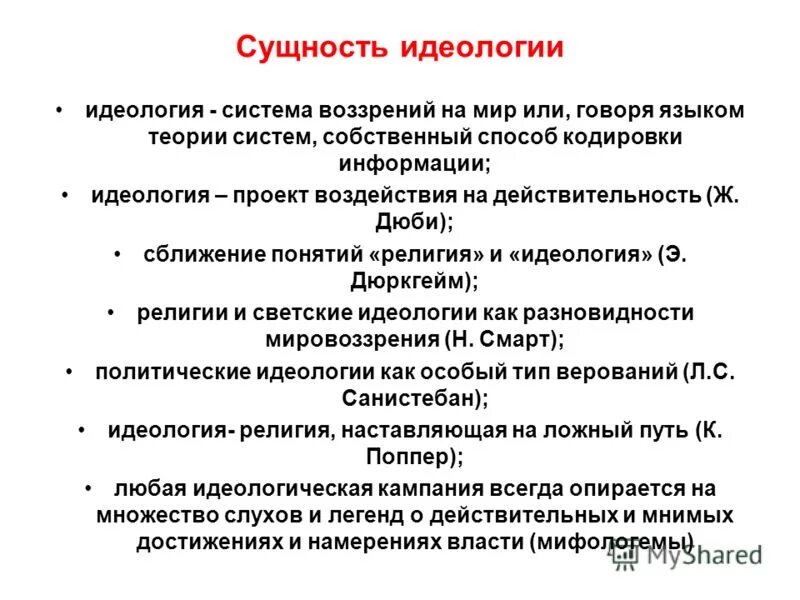 Сущность идеологии

• идеология - система воззрений на мир или, говоря языком теории систем, собственный способ кодировки информации;

• идеология – проект воздействия на действительность (Ж. Дюби);

• сближение понятий «религия» и «идеология» (Э. Дюркгейм);

• религии и светские идеологии как разновидности мировоззрения (Н. Смарт);

• политические идеологии как особый тип верований (Л.С. Санистебан);

• идеология- религия, наставляющая на ложный путь (К. Поппер);

• любая идеологическая кампания всегда опирается на множество слухов и легенд о действительных и мнимых достижениях и намерениях власти (мифологемы)

MyShared